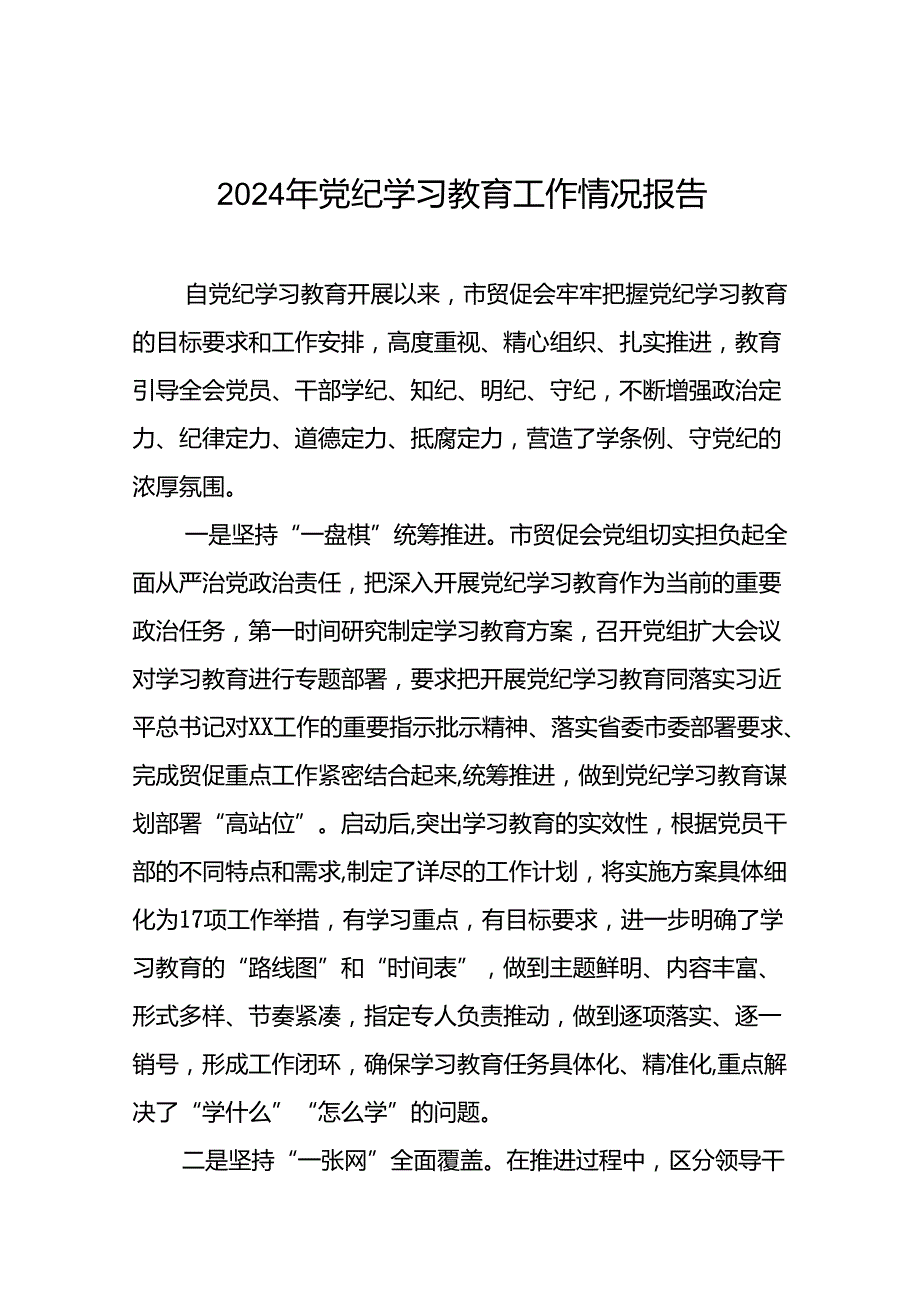 2024年党纪学习教育工作情况报告

自党纪学习教育开展以来，市贸促会牢牢把握党纪学习教育的目标要求和工作安排，高度重视、精心组织、扎实推进，教育引导全会党员、干部学纪、知纪、明纪、守纪，不断增强政治定力、纪律定力、道德定力、抵腐定力，营造了学条例、守党纪的浓厚氛围。

一是坚持“一盘棋”统筹推进。市贸促会党组切实担负起全面从严治党政治责任，把深入开展党纪学习教育作为当前的重要政治任务，第一时间研究制定学习教育方案，召开党组扩大会议对学习教育进行专题部署，要求把开展党纪学习教育同落实习近平总书记对XX工作的重要指示批示精神、落实省委市委部署要求、完成贸促重点工作紧密结合起来,统筹推进，做到党纪学习教育谋划部署“高站位”。启动后,突出学习教育的实效性，根据党员干部的不同特点和需求,制定了详尽的工作计划，将实施方案具体细化为17项工作举措，有学习重点，有目标要求，进一步明确了学习教育的“路线图”和“时间表”，做到主题鲜明、内容丰富、形式多样、节奏紧凑，指定专人负责推动，做到逐项落实、逐一销号，形成工作闭环，确保学习教育任务具体化、精准化,重点解决了“学什么”“怎么学”的问题。

二是坚持“一张网”全面覆盖。在推进过程中，区分领导干